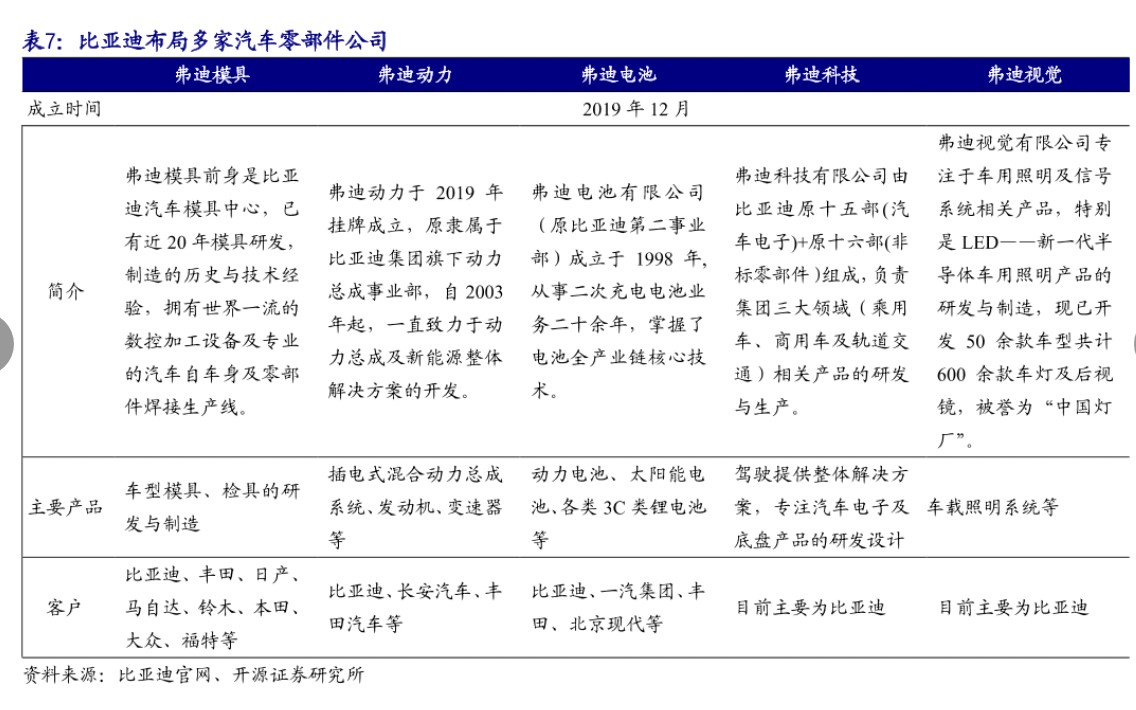 表7：比亚迪布局多家汽车零部件公司

| | 弗迪模具 | 弗迪动力 | 弗迪电池 | 弗迪科技 | 弗迪视觉 |
|---|---|---|---|---|---|
| 成立时间 | 2019 年 12 月 | | | | |
| 简介 | 弗迪模具前身是比亚迪汽车模具中心，已有近 20 年模具研发，制造的历史与技术经验，拥有世界一流的数控加工设备及专业的汽车自车身及零部件焊接生产线。 | 弗迪动力于 2019 年挂牌成立，原隶属于比亚迪集团旗下动力总成事业部，自 2003 年起，一直致力于动力总成及新能源整体解决方案的开发。 | 弗迪电池有限公司（原比亚迪第二事业部）成立于 1998 年，从事二次充电电池业务二十余年，掌握了电池全产业链核心技术。 | 弗迪科技有限公司由比亚迪原十五部(汽车电子)+原十六部(非标零部件)组成，负责集团三大领域（乘用车、商用车及轨道交通）相关产品的研发与生产。 | 弗迪视觉有限公司专注于车用照明及信号系统相关产品，特别是 LED——新一代半导体车用照明产品的研发与制造，现已开发 50 余款车型共计 600 余款车灯及后视镜，被誉为“中国灯厂”。 |
| 主要产品 | 车型模具、检具的研发与制造 | 插电式混合动力总成系统、发动机、变速器等 | 动力电池、太阳能电池、各类 3C 类锂电池等 | 驾驶提供整体解决方案，专注汽车电子及底盘产品的研发设计 | 车载照明系统等 |
| 客户 | 比亚迪、丰田、日产、马自达、铃木、本田、大众、福特等 | 比亚迪、长安汽车、丰田汽车等 | 比亚迪、一汽集团、丰田、北京现代等 | 目前主要为比亚迪 | 目前主要为比亚迪 |

资料来源：比亚迪官网、开源证券研究所